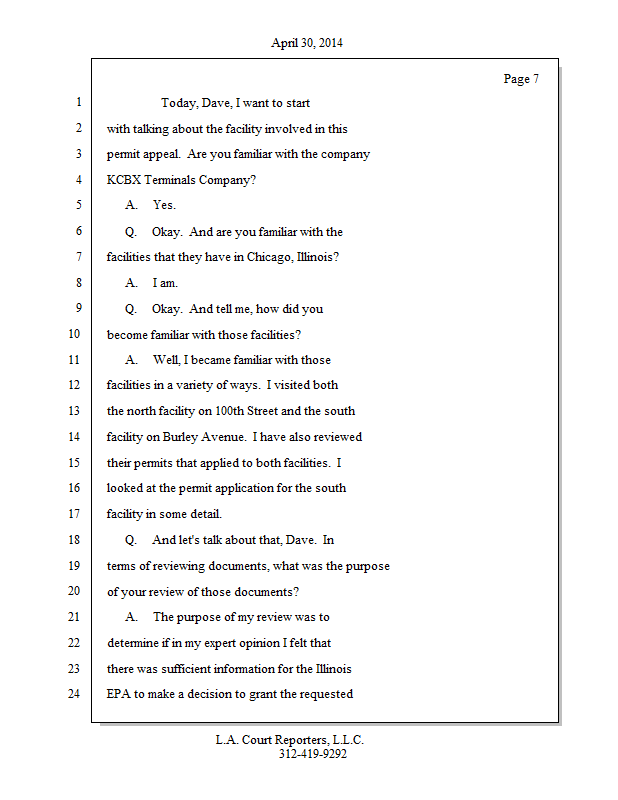 April 30, 2014

Page 7

1 Today, Dave, I want to start
2 with talking about the facility involved in this
3 permit appeal. Are you familiar with the company
4 KCBX Terminals Company?
5 A. Yes.
6 Q. Okay. And are you familiar with the
7 facilities that they have in Chicago, Illinois?
8 A. I am.
9 Q. Okay. And tell me, how did you
10 become familiar with those facilities?
11 A. Well, I became familiar with those
12 facilities in a variety of ways. I visited both
13 the north facility on 100th Street and the south
14 facility on Burley Avenue. I have also reviewed
15 their permits that applied to both facilities. I
16 looked at the permit application for the south
17 facility in some detail.
18 Q. And let's talk about that, Dave. In
19 terms of reviewing documents, what was the purpose
20 of your review of those documents?
21 A. The purpose of my review was to
22 determine if in my expert opinion I felt that
23 there was sufficient information for the Illinois
24 EPA to make a decision to grant the requested

L.A. Court Reporters, L.L.C.
312-419-9292